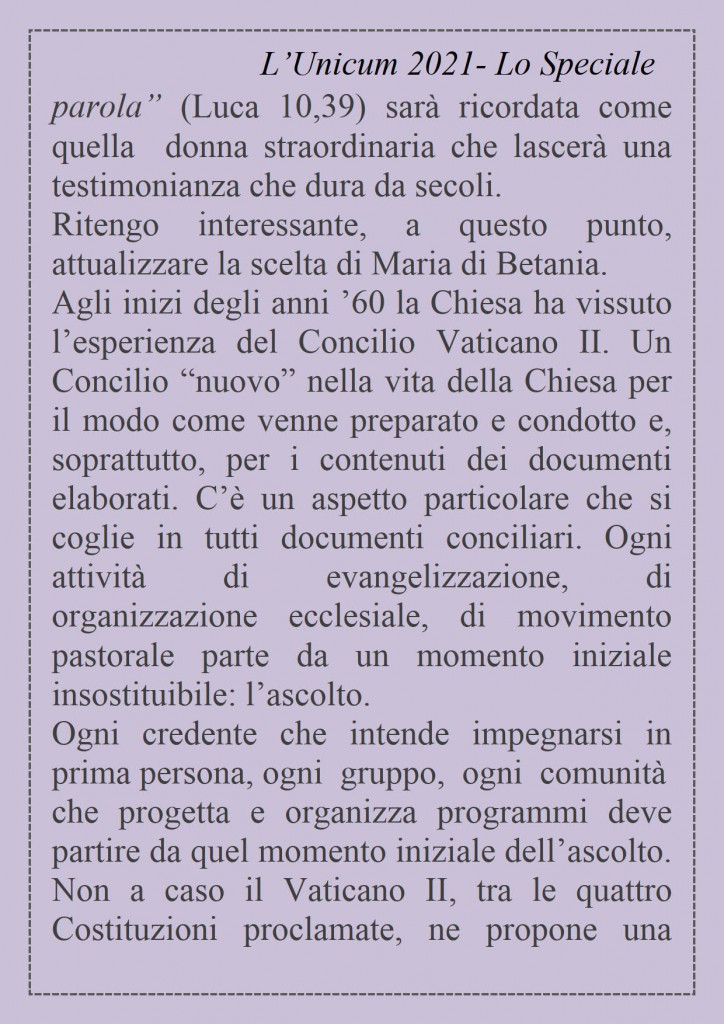 L’Unicum 2021- Lo Speciale

parola” (Luca 10,39) sarà ricordata come quella donna straordinaria che lascerà una testimonianza che dura da secoli.

Ritengo interessante, a questo punto, attualizzare la scelta di Maria di Betania.

Agli inizi degli anni ’60 la Chiesa ha vissuto l’esperienza del Concilio Vaticano II. Un Concilio “nuovo” nella vita della Chiesa per il modo come venne preparato e condotto e, soprattutto, per i contenuti dei documenti elaborati. C’è un aspetto particolare che si coglie in tutti documenti conciliari. Ogni attività di evangelizzazione, di organizzazione ecclesiale, di movimento pastorale parte da un momento iniziale insostituibile: l’ascolto.

Ogni credente che intende impegnarsi in prima persona, ogni gruppo, ogni comunità che progetta e organizza programmi deve partire da quel momento iniziale dell’ascolto. Non a caso il Vaticano II, tra le quattro Costituzioni proclamate, ne propone una